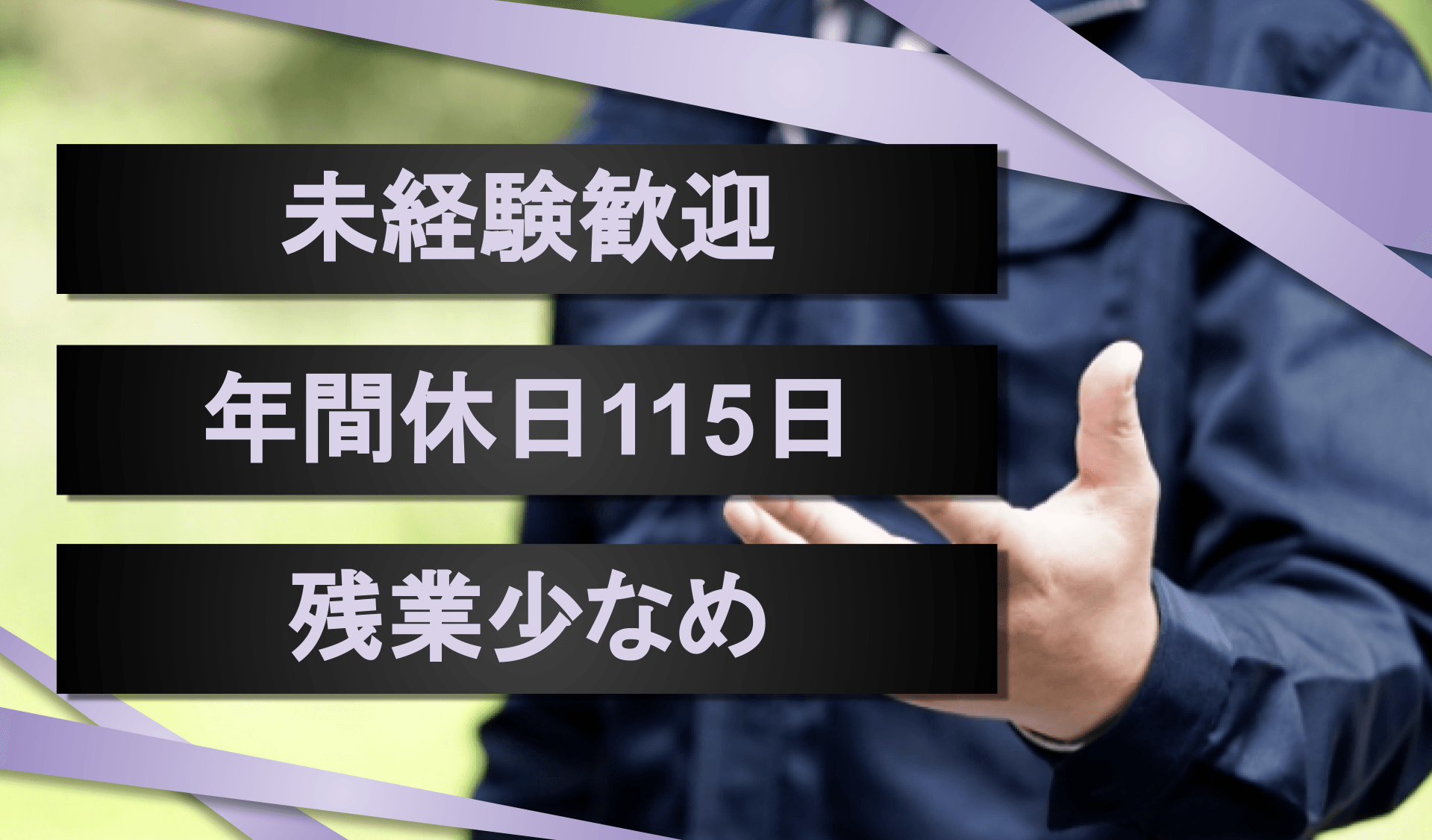 未経験歓迎

年間休日115日

残業少なめ